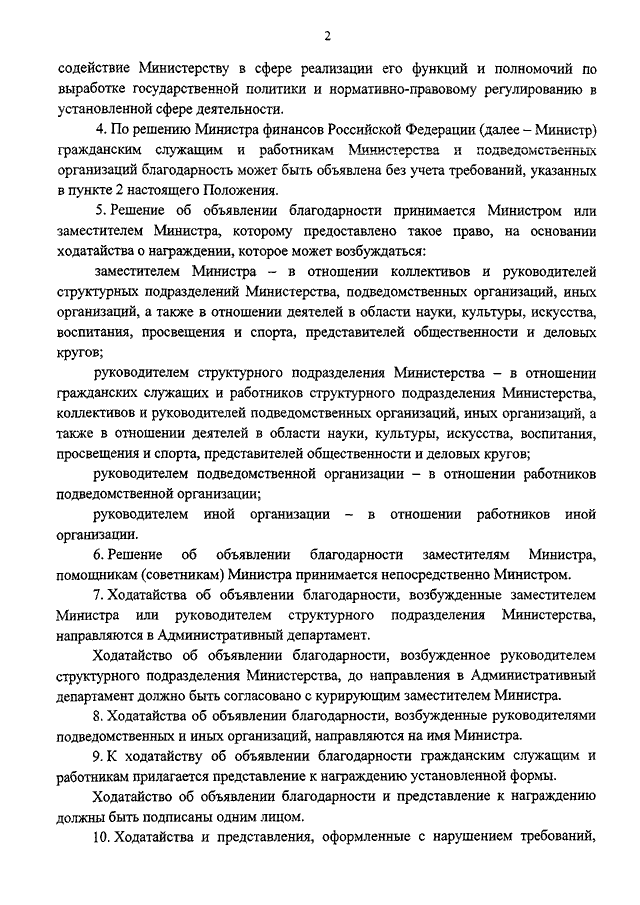 2

содействие Министерству в сфере реализации его функций и полномочий по выработке государственной политики и нормативно-правовому регулированию в установленной сфере деятельности.

4. По решению Министра финансов Российской Федерации (далее – Министр) гражданским служащим и работникам Министерства и подведомственных организаций благодарность может быть объявлена без учета требований, указанных в пункте 2 настоящего Положения.

5. Решение об объявлении благодарности принимается Министром или заместителем Министра, которому предоставлено такое право, на основании ходатайства о награждении, которое может возбуждаться:

заместителем Министра – в отношении коллективов и руководителей структурных подразделений Министерства, подведомственных организаций, иных организаций, а также в отношении деятелей в области науки, культуры, искусства, воспитания, просвещения и спорта, представителей общественности и деловых кругов;

руководителем структурного подразделения Министерства – в отношении гражданских служащих и работников структурного подразделения Министерства, коллективов и руководителей подведомственных организаций, иных организаций, а также в отношении деятелей в области науки, культуры, искусства, воспитания, просвещения и спорта, представителей общественности и деловых кругов;

руководителем подведомственной организации – в отношении работников подведомственной организации;

руководителем иной организации – в отношении работников иной организации.

6. Решение об объявлении благодарности заместителям Министра, помощникам (советникам) Министра принимается непосредственно Министром.

7. Ходатайства об объявлении благодарности, возбужденные заместителем Министра или руководителем структурного подразделения Министерства, направляются в Административный департамент.

Ходатайство об объявлении благодарности, возбужденное руководителем структурного подразделения Министерства, до направления в Административный департамент должно быть согласовано с курирующим заместителем Министра.

8. Ходатайства об объявлении благодарности, возбужденные руководителями подведомственных и иных организаций, направляются на имя Министра.

9. К ходатайству об объявлении благодарности гражданским служащим и работникам прилагается представление к награждению установленной формы.

Ходатайство об объявлении благодарности и представление к награждению должны быть подписаны одним лицом.

10. Ходатайства и представления, оформленные с нарушением требований,